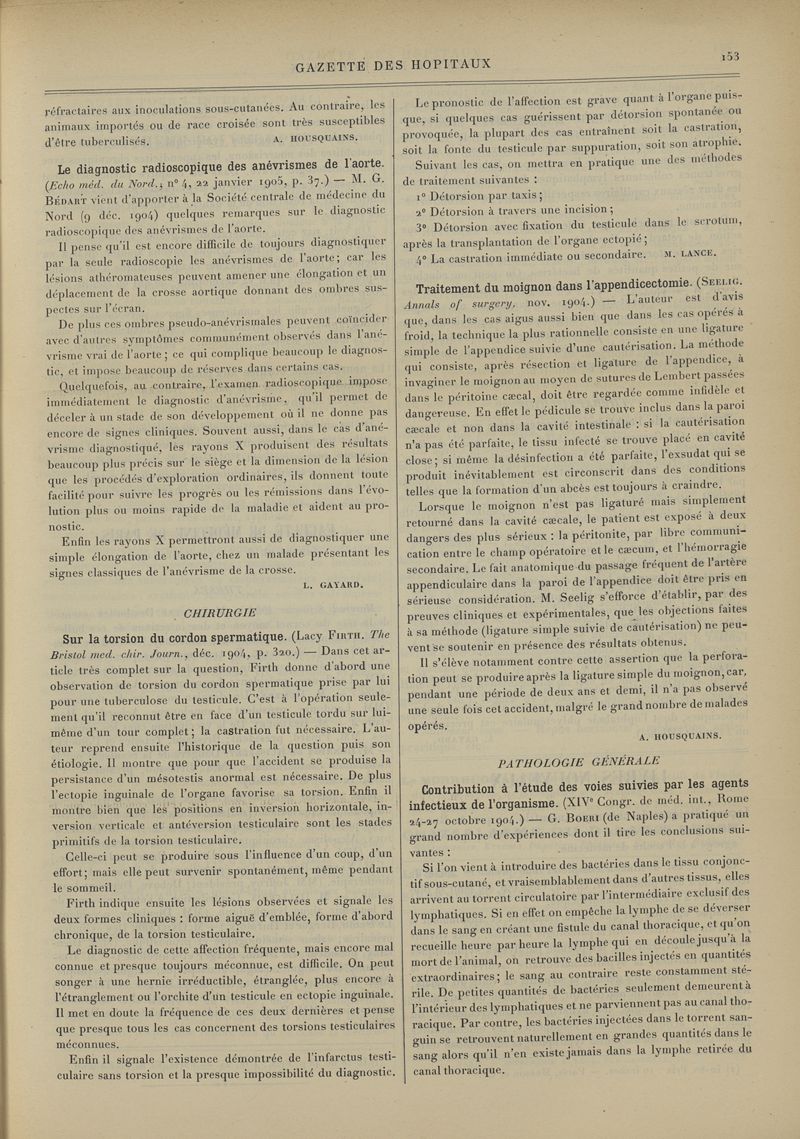 GAZETTE DES HOPITAUX

153

réfractaires aux inoculations sous-cutanées. Au contraire, les animaux importés ou de race croisée sont très susceptibles d'être tuberculisés.

A. HOUSQUAINS.

Le diagnostic radioscopique des anévrismes de l'aorte. (Echo méd. du Nord., n° 4, 22 janvier 1905, p. 37.) — M. G. Bédart vient d'apporter à la Société centrale de médecine du Nord (9 déc. 1904) quelques remarques sur le diagnostic radioscopique des anévrismes de l'aorte.

Il pense qu'il est encore difficile de toujours diagnostiquer par la seule radioscopie les anévrismes de l'aorte; car les lésions athéromateuses peuvent amener une élongation et un déplacement de la crosse aortique donnant des ombres suspectes sur l'écran.

De plus ces ombres pseudo-anévrismales peuvent coïncider avec d'autres symptômes communément observés dans l'anévrisme vrai de l'aorte; ce qui complique beaucoup le diagnostic, et impose beaucoup de réserves dans certains cas.

Quelquefois, au contraire, l'examen radioscopique impose immédiatement le diagnostic d'anévrisme, qu'il permet de déceler à un stade de son développement où il ne donne pas encore de signes cliniques. Souvent aussi, dans le cas d'anévrisme diagnostiqué, les rayons X produisent des résultats beaucoup plus précis sur le siège et la dimension de la lésion que les procédés d'exploration ordinaires, ils donnent toute facilité pour suivre les progrès ou les rémissions dans l'évolution plus ou moins rapide de la maladie et aident au pronostic.

Enfin les rayons X permettront aussi de diagnostiquer une simple élongation de l'aorte, chez un malade présentant les signes classiques de l'anévrisme de la crosse.

L. GAYARD.

CHIRURGIE

Sur la torsion du cordon spermatique. (Lacy Firth. The Bristol med. chir. Journ., déc. 1904, p. 320.) — Dans cet article très complet sur la question, Firth donne d'abord une observation de torsion du cordon spermatique prise par lui pour une tuberculose du testicule. C'est à l'opération seulement qu'il reconnut être en face d'un testicule tordu sur lui-même d'un tour complet; la castration fut nécessaire. L'auteur reprend ensuite l'historique de la question puis son étiologie. Il montre que pour que l'accident se produise la persistance d'un mésotestis anormal est nécessaire. De plus l'ectopie inguinale de l'organe favorise sa torsion. Enfin il montre bien que les positions en inversion horizontale, inversion verticale et antéversion testiculaire sont les stades primitifs de la torsion testiculaire.

Celle-ci peut se produire sous l'influence d'un coup, d'un effort; mais elle peut survenir spontanément, même pendant le sommeil.

Firth indique ensuite les lésions observées et signale les deux formes cliniques : forme aiguë d'emblée, forme d'abord chronique, de la torsion testiculaire.

Le diagnostic de cette affection fréquente, mais encore mal connue et presque toujours méconnue, est difficile. On peut songer à une hernie irréductible, étranglée, plus encore à l'étranglement ou l'orchite d'un testicule en ectopie inguinale. Il met en doute la fréquence de ces deux dernières et pense que presque tous les cas concernent des torsions testiculaires méconnues.

Enfin il signale l'existence démontrée de l'infarctus testiculaire sans torsion et la presque impossibilité du diagnostic.

Le pronostic de l'affection est grave quant à l'organe puisque, si quelques cas guérissent par détorsion spontanée ou provoquée, la plupart des cas entraînent soit la castration, soit la fonte du testicule par suppuration, soit son atrophie.

Suivant les cas, on mettra en pratique une des méthodes de traitement suivantes :

1° Détorsion par taxis;

2° Détorsion à travers une incision;

3° Détorsion avec fixation du testicule dans le scrotum, après la transplantation de l'organe ectopié;

4° La castration immédiate ou secondaire.

M. LANCE.

Traitement du moignon dans l'appendicectomie. (Seelig. Annals of surgery, nov. 1904.) — L'auteur est d'avis que, dans les cas aigus aussi bien que dans les cas opérés à froid, la technique la plus rationnelle consiste en une ligature simple de l'appendice suivie d'une cautérisation. La méthode qui consiste, après résection et ligature de l'appendice, à invaginer le moignon au moyen de sutures de Lembert passées dans le péritoine cæcal, doit être regardée comme infidèle et dangereuse. En effet le pédicule se trouve inclus dans la paroi cæcale et non dans la cavité intestinale : si la cautérisation n'a pas été parfaite, le tissu infecté se trouve placé en cavité close; si même la désinfection a été parfaite, l'exsudat qui se produit inévitablement est circonscrit dans des conditions telles que la formation d'un abcès est toujours à craindre.

Lorsque le moignon n'est pas ligaturé mais simplement retourné dans la cavité cæcale, le patient est exposé à deux dangers des plus sérieux : la péritonite, par libre communication entre le champ opératoire et le cæcum, et l'hémorragie secondaire. Le fait anatomique du passage fréquent de l'artère appendiculaire dans la paroi de l'appendice doit être pris en sérieuse considération. M. Seelig s'efforce d'établir, par des preuves cliniques et expérimentales, que les objections faites à sa méthode (ligature simple suivie de cautérisation) ne peuvent se soutenir en présence des résultats obtenus.

Il s'élève notamment contre cette assertion que la perforation peut se produire après la ligature simple du moignon, car, pendant une période de deux ans et demi, il n'a pas observé une seule fois cet accident, malgré le grand nombre de malades opérés.

A. HOUSQUAINS.

PATHOLOGIE GÉNÉRALE

Contribution à l'étude des voies suivies par les agents infectieux de l'organisme. (XIVe Congr. de méd. int., Rome 24-27 octobre 1904.) — G. Boeri (de Naples) a pratiqué un grand nombre d'expériences dont il tire les conclusions suivantes :

Si l'on vient à introduire des bactéries dans le tissu conjonctif sous-cutané, et vraisemblablement dans d'autres tissus, elles arrivent au torrent circulatoire par l'intermédiaire exclusif des lymphatiques. Si en effet on empêche la lymphe de se déverser dans le sang en créant une fistule du canal thoracique, et qu'on recueille heure par heure la lymphe qui en découle jusqu'à la mort de l'animal, on retrouve des bacilles injectés en quantités extraordinaires; le sang au contraire reste constamment stérile. De petites quantités de bactéries seulement demeurent à l'intérieur des lymphatiques et ne parviennent pas au canal thoracique. Par contre, les bactéries injectées dans le torrent sanguin se retrouvent naturellement en grandes quantités dans le sang alors qu'il n'en existe jamais dans la lymphe retirée du canal thoracique.